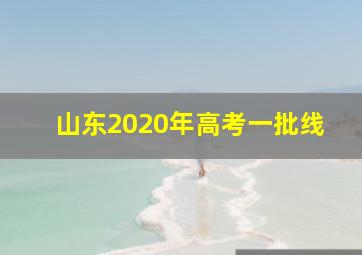 山东2020年高考一批线